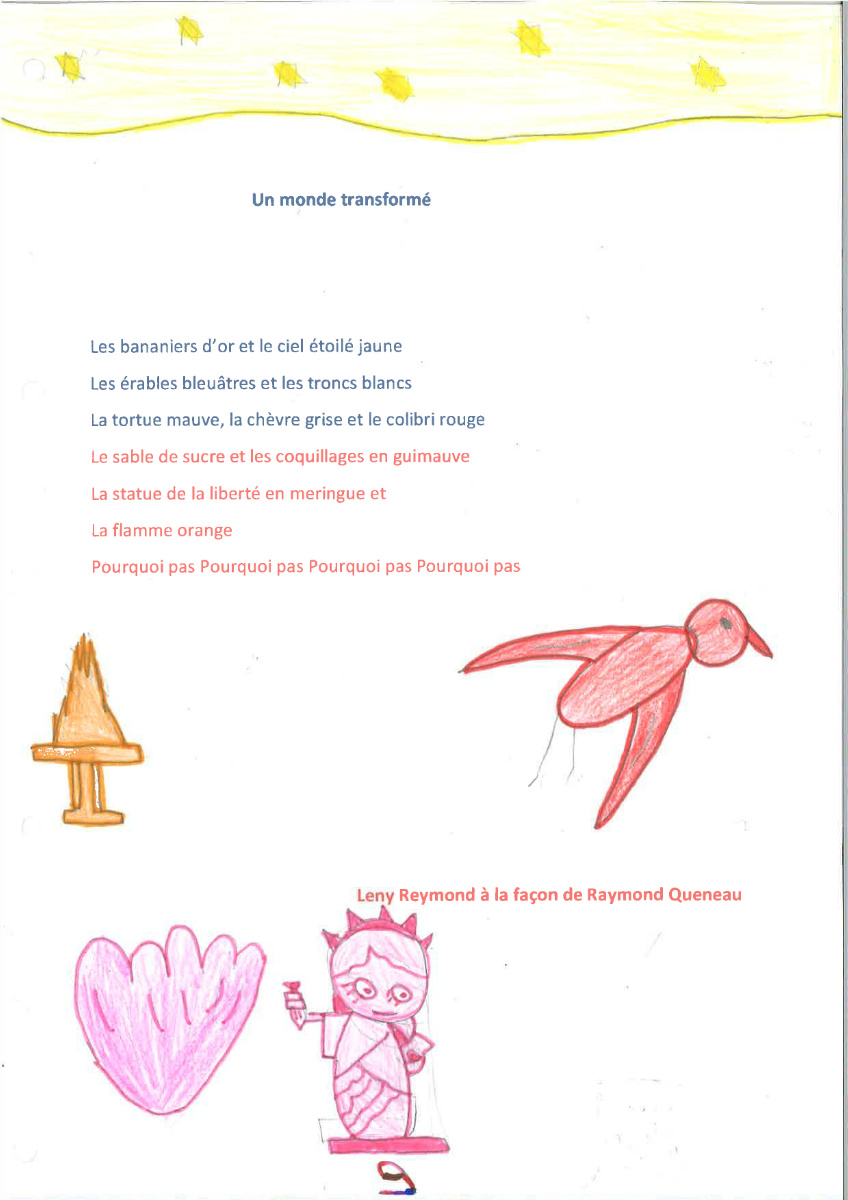 Un monde transformé

Les bananiers d'or et le ciel étoilé jaune

Les érables bleuâtres et les troncs blancs

La tortue mauve, la chèvre grise et le colibri rouge

Le sable de sucre et les coquillages en guimauve

La statue de la liberté en meringue et

La flamme orange

Pourquoi pas Pourquoi pas Pourquoi pas Pourquoi pas

Leny Reymond à la façon de Raymond Queneau